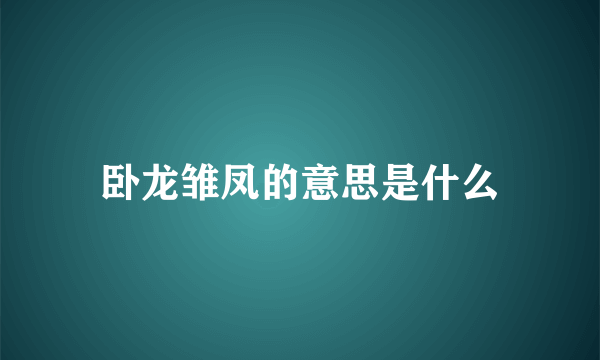 卧龙雏凤的意思是什么